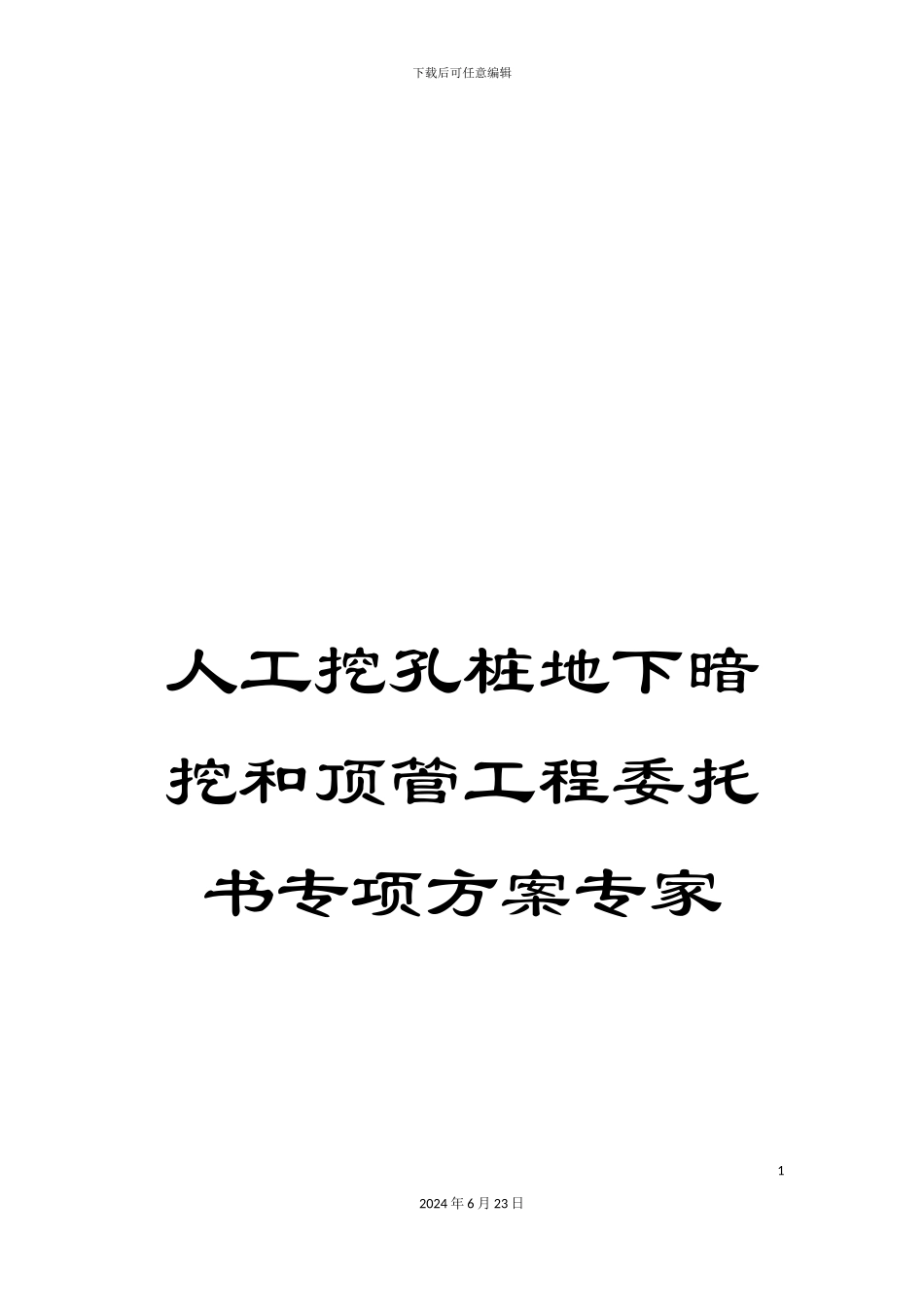 下载后可任意编辑

人工挖孔桩地下暗挖和顶管工程委托书专项方案专家

1

2024年6月23日